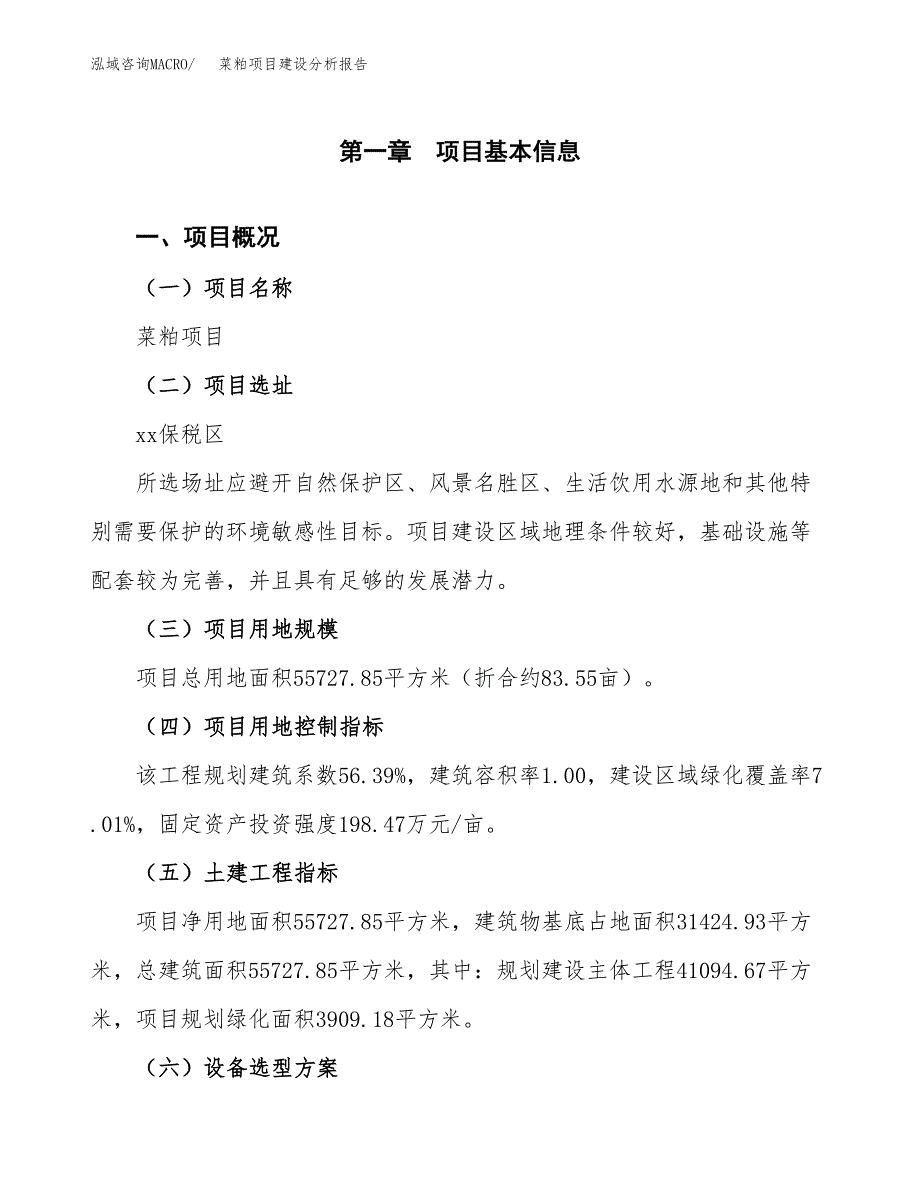 泓域咨询MACRO/　菜粕项目建设分析报告

第一章　项目基本信息

一、项目概况

（一）项目名称

菜粕项目

（二）项目选址

xx保税区

所选场址应避开自然保护区、风景名胜区、生活饮用水源地和其他特别需要保护的环境敏感性目标。项目建设区域地理条件较好，基础设施等配套较为完善，并且具有足够的发展潜力。

（三）项目用地规模

项目总用地面积55727.85平方米（折合约83.55亩）。

（四）项目用地控制指标

该工程规划建筑系数56.39%，建筑容积率1.00，建设区域绿化覆盖率7.01%，固定资产投资强度198.47万元/亩。

（五）土建工程指标

项目净用地面积55727.85平方米，建筑物基底占地面积31424.93平方米，总建筑面积55727.85平方米，其中：规划建设主体工程41094.67平方米，项目规划绿化面积3909.18平方米。

（六）设备选型方案